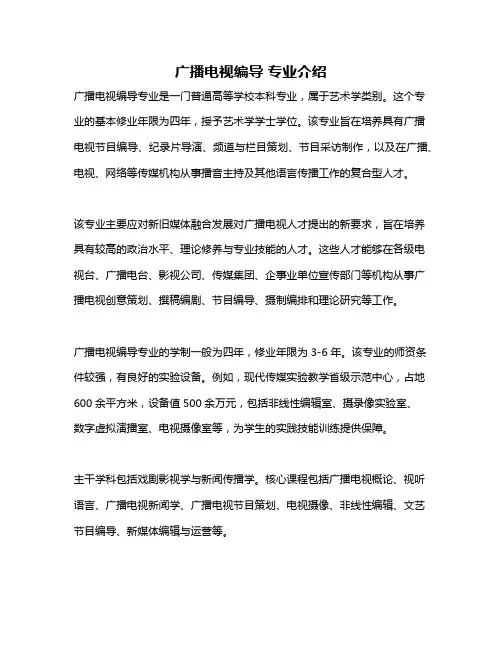 广播电视编导 专业介绍

广播电视编导专业是一门普通高等学校本科专业，属于艺术学类别。这个专业的基本修业年限为四年，授予艺术学学士学位。该专业旨在培养具有广播电视节目编导、纪录片导演、频道与栏目策划、节目采访制作，以及在广播、电视、网络等传媒机构从事播音主持及其他语言传播工作的复合型人才。

该专业主要应对新旧媒体融合发展对广播电视人才提出的新要求，旨在培养具有较高的政治水平、理论修养与专业技能的人才。这些人才能够在各级电视台、广播电台、影视公司、传媒集团、企事业单位宣传部门等机构从事广播电视创意策划、撰稿编剧、节目编导、摄制编排和理论研究等工作。

广播电视编导专业的学制一般为四年，修业年限为 3-6 年。该专业的师资条件较强，有良好的实验设备。例如，现代传媒实验教学省级示范中心，占地 600 余平方米，设备值 500 余万元，包括非线性编辑室、摄录像实验室、数字虚拟演播室、电视摄像室等，为学生的实践技能训练提供保障。

主干学科包括戏剧影视学与新闻传播学。核心课程包括广播电视概论、视听语言、广播电视新闻学、广播电视节目策划、电视摄像、非线性编辑、文艺节目编导、新媒体编辑与运营等。